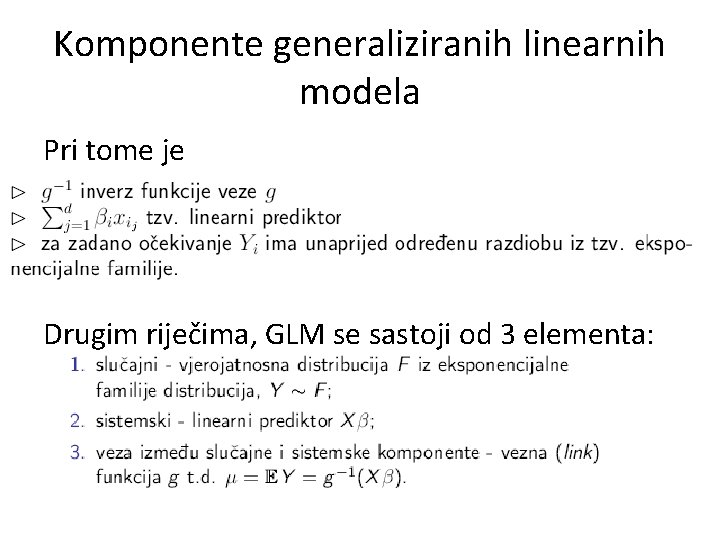 Komponente generaliziranih linearnih modela

Pri tome je

▷ $g^{-1}$ inverz funkcije veze $g$
▷ $\sum_{j=1}^{d} \beta_i x_{i_j}$ tzv. linearni prediktor
▷ za zadano očekivanje $Y_i$ ima unaprijed određenu razdiobu iz tzv. eksponencijalne familije.

Drugim riječima, GLM se sastoji od 3 elementa:

1. slučajni - vjerojatnosna distribucija $F$ iz eksponencijalne familije distribucija, $Y \sim F$;
2. sistemski - linearni prediktor $X\beta$;
3. veza između slučajne i sistemske komponente - vezna (link) funkcija $g$ t.d. $\mu = \mathbb{E}Y = g^{-1}(X\beta)$.